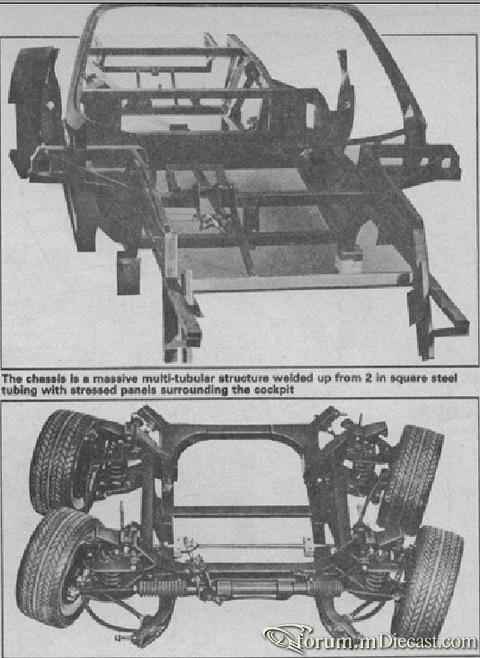 The chassis is a massive multi-tubular structure welded up from 2 in square steel tubing with stressed panels surrounding the cockpit

forum.mDiecast.com